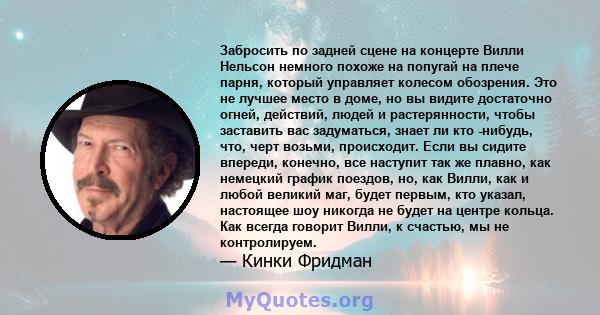 Забросить по задней сцене на концерте Вилли Нельсон немного похоже на попугай на плече парня, который управляет колесом обозрения. Это не лучшее место в доме, но вы видите достаточно огней, действий, людей и растерянности, чтобы заставить вас задуматься, знает ли кто -нибудь, что, черт возьми, происходит. Если вы сидите впереди, конечно, все наступит так же плавно, как немецкий график поездов, но, как Вилли, как и любой великий маг, будет первым, кто указал, настоящее шоу никогда не будет на центре кольца. Как всегда говорит Вилли, к счастью, мы не контролируем.
— Кинки Фридман

MyQuotes.org